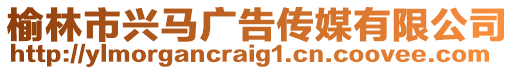 榆林市兴马广告传媒有限公司
http://ylmorgancraig1.cn.coovee.com